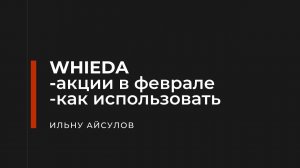 WHIEDA
-акции в феврале
-как использовать

ИЛЬНУ АЙСУЛОВ